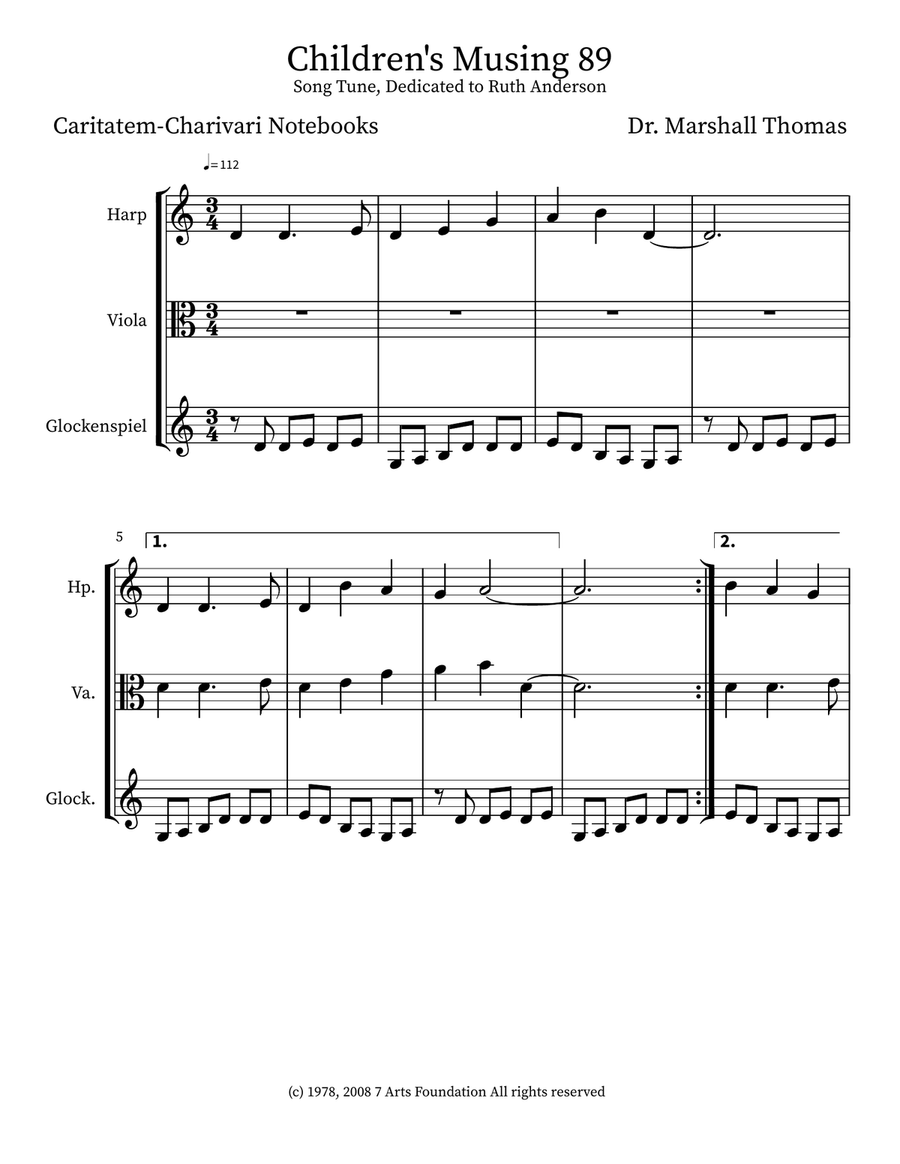 Children's Musing 89
Song Tune, Dedicated to Ruth Anderson

Caritatem-Charivari Notebooks

Dr. Marshall Thomas

♩= 112

Harp

Viola

Glockenspiel

5

1.

2.

Hp.

Va.

Glock.

(c) 1978, 2008 7 Arts Foundation All rights reserved